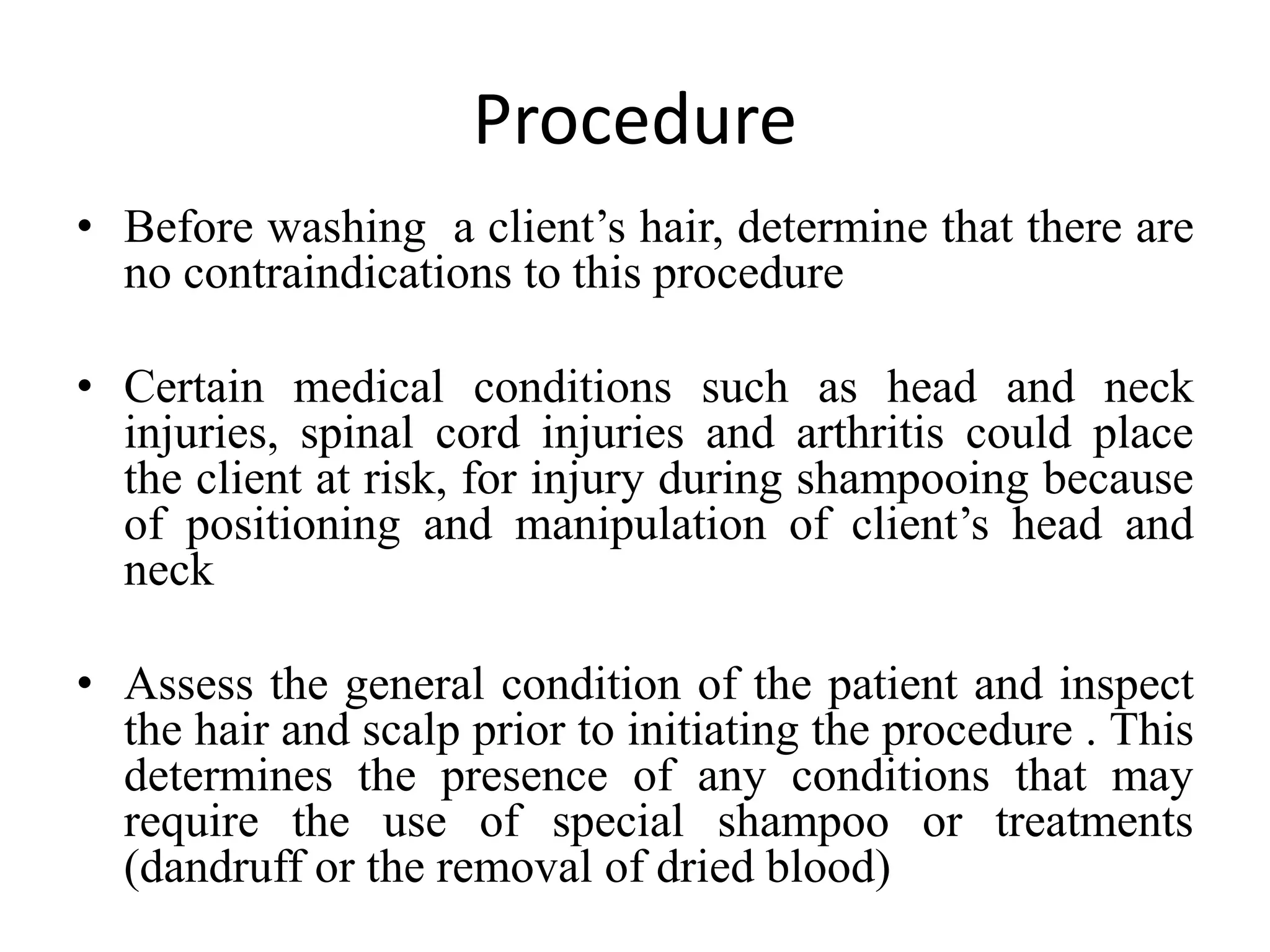 Procedure

• Before washing a client’s hair, determine that there are no contraindications to this procedure

• Certain medical conditions such as head and neck injuries, spinal cord injuries and arthritis could place the client at risk, for injury during shampooing because of positioning and manipulation of client’s head and neck

• Assess the general condition of the patient and inspect the hair and scalp prior to initiating the procedure . This determines the presence of any conditions that may require the use of special shampoo or treatments (dandruff or the removal of dried blood)